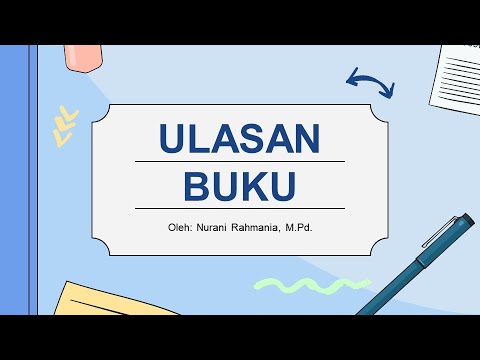 ULASAN
BUKU

Oleh: Nurani Rahmania, M.Pd.